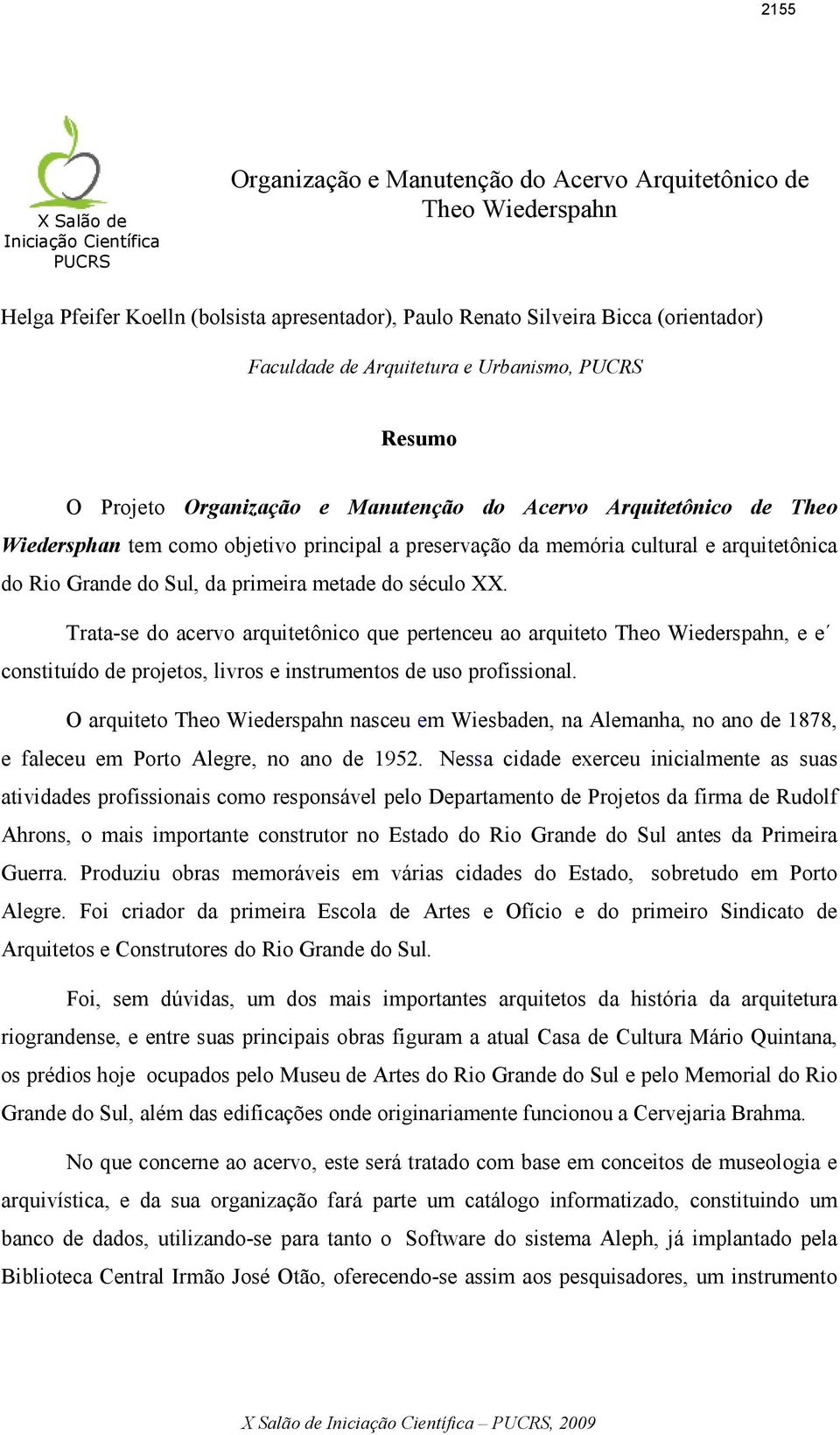 2155

X Salão de Iniciação Científica PUCRS

Organização e Manutenção do Acervo Arquitetônico de Theo Wiederspahn

Helga Pfeifer Koelln (bolsista apresentador), Paulo Renato Silveira Bicca (orientador)

Faculdade de Arquitetura e Urbanismo, PUCRS

Resumo

O Projeto Organização e Manutenção do Acervo Arquitetônico de Theo Wiedersphan tem como objetivo principal a preservação da memória cultural e arquitetônica do Rio Grande do Sul, da primeira metade do século XX.

Trata-se do acervo arquitetônico que pertenceu ao arquiteto Theo Wiederspahn, e e´ constituído de projetos, livros e instrumentos de uso profissional.

O arquiteto Theo Wiederspahn nasceu em Wiesbaden, na Alemanha, no ano de 1878, e faleceu em Porto Alegre, no ano de 1952. Nessa cidade exerceu inicialmente as suas atividades profissionais como responsável pelo Departamento de Projetos da firma de Rudolf Ahrons, o mais importante construtor no Estado do Rio Grande do Sul antes da Primeira Guerra. Produziu obras memoráveis em várias cidades do Estado, sobretudo em Porto Alegre. Foi criador da primeira Escola de Artes e Ofício e do primeiro Sindicato de Arquitetos e Construtores do Rio Grande do Sul.

Foi, sem dúvidas, um dos mais importantes arquitetos da história da arquitetura riograndense, e entre suas principais obras figuram a atual Casa de Cultura Mário Quintana, os prédios hoje ocupados pelo Museu de Artes do Rio Grande do Sul e pelo Memorial do Rio Grande do Sul, além das edificações onde originariamente funcionou a Cervejaria Brahma.

No que concerne ao acervo, este será tratado com base em conceitos de museologia e arquivística, e da sua organização fará parte um catálogo informatizado, constituindo um banco de dados, utilizando-se para tanto o Software do sistema Aleph, já implantado pela Biblioteca Central Irmão José Otão, oferecendo-se assim aos pesquisadores, um instrumento

X Salão de Iniciação Científica – PUCRS, 2009